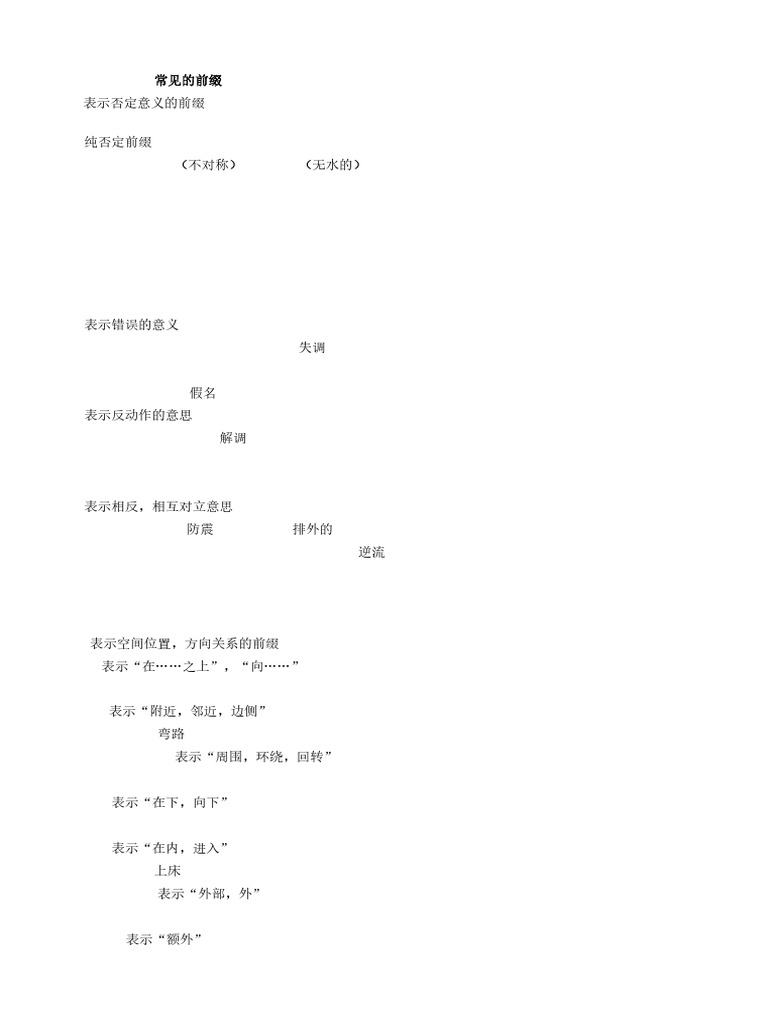 常见的前缀

表示否定意义的前缀

纯否定前缀

（不对称） （无水的）

表示错误的意义

失调

假名

表示反动作的意思

解调

表示相反，相互对立意思

防震 排外的

逆流

表示空间位置，方向关系的前缀

表示“在……之上”，“向……”

表示“附近，邻近，边侧”

弯路

表示“周围，环绕，回转”

表示“在下，向下”

表示“在内，进入”

上床

表示“外部，外”

表示“额外”